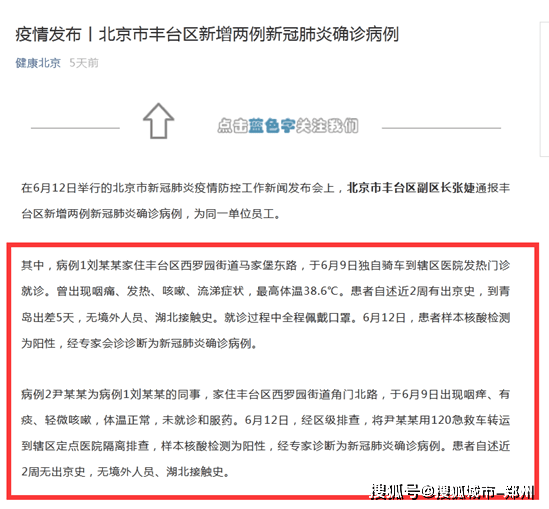 疫情发布丨北京市丰台区新增两例新冠肺炎确诊病例

健康北京 5天前

点击蓝色字关注我们

在6月12日举行的北京市新冠肺炎疫情防控工作新闻发布会上，北京市丰台区副区长张婕通报丰台区新增两例新冠肺炎确诊病例，为同一单位员工。

其中，病例1刘某某家住丰台区西罗园街道马家堡东路，于6月9日独自骑车到辖区医院发热门诊就诊。曾出现咽痛、发热、咳嗽、流涕症状，最高体温38.6℃。患者自述近2周有出京史，到青岛出差5天，无境外人员、湖北接触史。就诊过程中全程佩戴口罩。6月12日，患者样本核酸检测为阳性，经专家会诊诊断为新冠肺炎确诊病例。

病例2尹某某为病例1刘某某的同事，家住丰台区西罗园街道角门北路，于6月9日出现咽痒、有痰、轻微咳嗽，体温正常，未就诊和服药。6月12日，经区级排查，将尹某某用120急救车转运到辖区定点医院隔离排查，样本核酸检测为阳性，经专家诊断为新冠肺炎确诊病例。患者自述近2周无出京史，无境外人员、湖北接触史。

搜狐号@搜狐城市-郑州